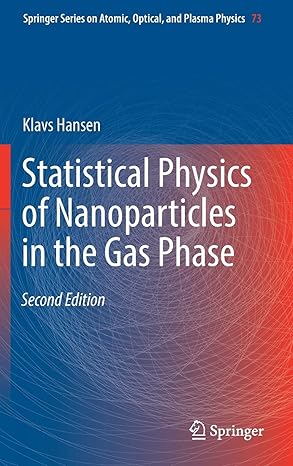 Springer Series on Atomic, Optical, and Plasma Physics 73

Klavs Hansen

Statistical Physics of Nanoparticles in the Gas Phase

Second Edition

Springer